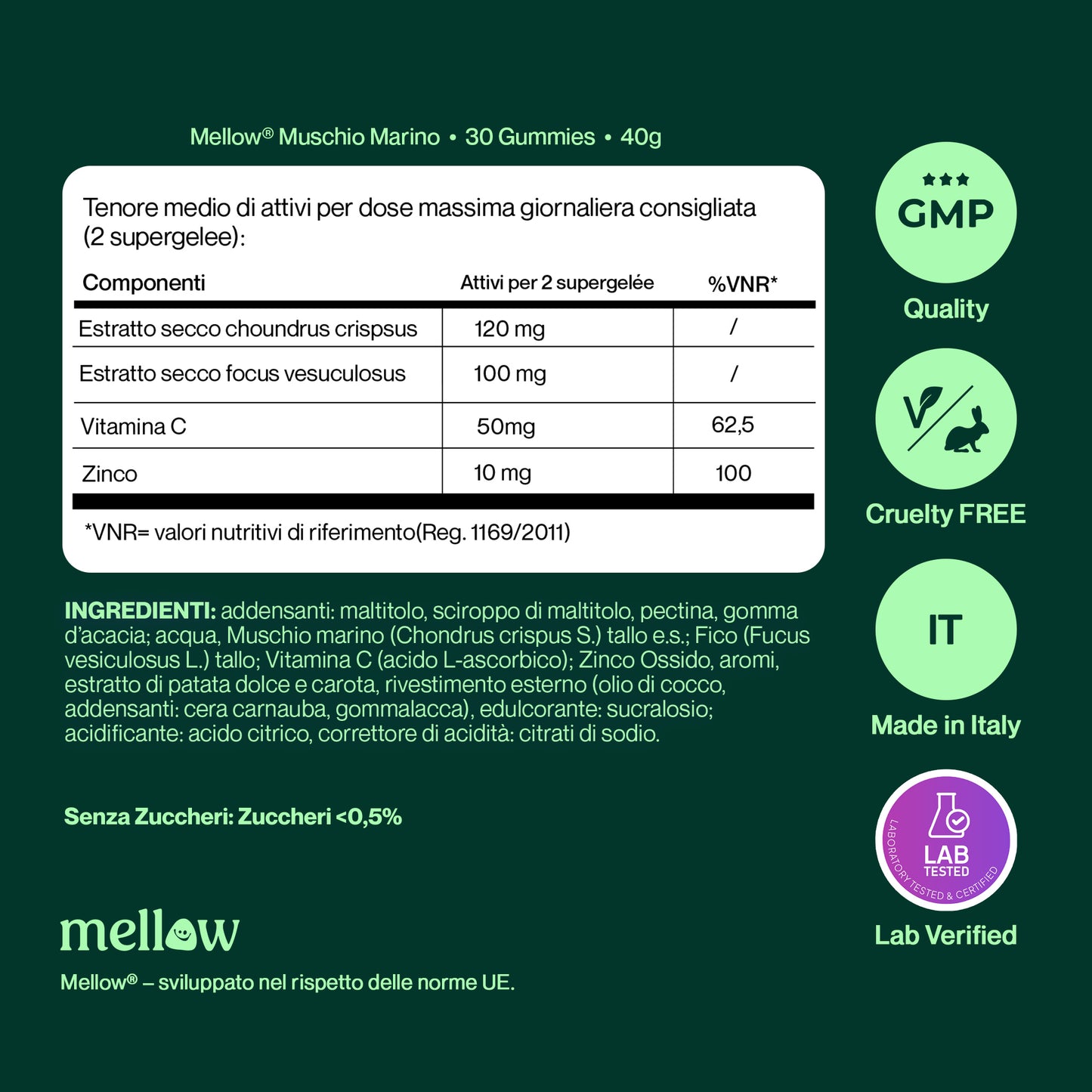 Mellow® Muschio Marino • 30 Gummies • 40g

Tenore medio di attivi per dose massima giornaliera consigliata (2 supergelee):

| Componenti | Attivi per 2 supergelée | %VNR* |
|---|---|---|
| Estratto secco choundrus crispsus | 120 mg | / |
| Estratto secco focus vesuculosus | 100 mg | / |
| Vitamina C | 50mg | 62,5 |
| Zinco | 10 mg | 100 |

*VNR= valori nutritivi di riferimento(Reg. 1169/2011)

INGREDIENTI: addensanti: maltitolo, sciroppo di maltitolo, pectina, gomma d'acacia; acqua, Muschio marino (Chondrus crispus S.) tallo e.s.; Fico (Fucus vesiculosus L.) tallo; Vitamina C (acido L-ascorbico); Zinco Ossido, aromi, estratto di patata dolce e carota, rivestimento esterno (olio di cocco, addensanti: cera carnauba, gommalacca), edulcorante: sucralosio; acidificante: acido citrico, correttore di acidità: citrati di sodio.

Senza Zuccheri: Zuccheri <0,5%

mellow

Mellow® – sviluppato nel rispetto delle norme UE.

GMP
Quality

V
Cruelty FREE

IT
Made in Italy

LAB TESTED
LABORATORY TESTED & CERTIFIED
Lab Verified